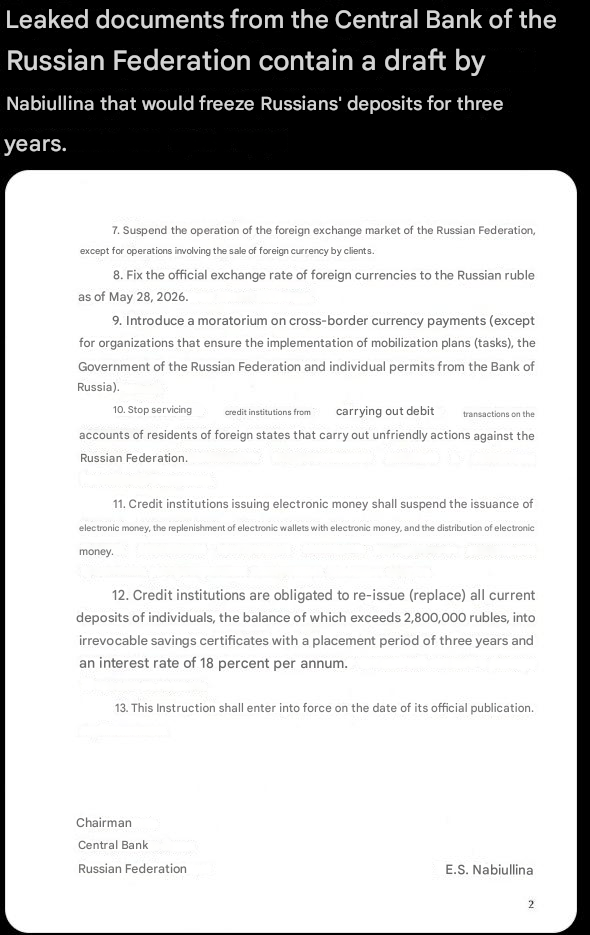 Leaked documents from the Central Bank of the Russian Federation contain a draft by Nabiullina that would freeze Russians' deposits for three years.

7. Suspend the operation of the foreign exchange market of the Russian Federation, except for operations involving the sale of foreign currency by clients.

8. Fix the official exchange rate of foreign currencies to the Russian ruble as of May 28, 2026.

9. Introduce a moratorium on cross-border currency payments (except for organizations that ensure the implementation of mobilization plans (tasks), the Government of the Russian Federation and individual permits from the Bank of Russia).

10. Stop servicing credit institutions from carrying out debit transactions on the accounts of residents of foreign states that carry out unfriendly actions against the Russian Federation.

11. Credit institutions issuing electronic money shall suspend the issuance of electronic money, the replenishment of electronic wallets with electronic money, and the distribution of electronic money.

12. Credit institutions are obligated to re-issue (replace) all current deposits of individuals, the balance of which exceeds 2,800,000 rubles, into irrevocable savings certificates with a placement period of three years and an interest rate of 18 percent per annum.

13. This Instruction shall enter into force on the date of its official publication.

Chairman
Central Bank
Russian Federation

E.S. Nabiullina

2